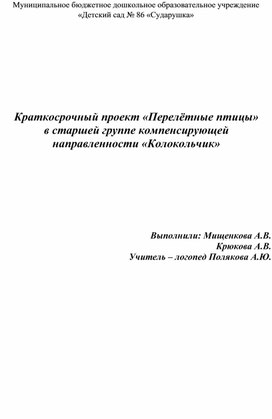 Муниципальное бюджетное дошкольное образовательное учреждение «Детский сад № 86 «Сударушка»

Краткосрочный проект «Перелётные птицы» в старшей группе компенсирующей направленности «Колокольчик»

Выполнили: Мищенкова А.В.
Крюкова А.В.
Учитель – логопед Полякова А.Ю.